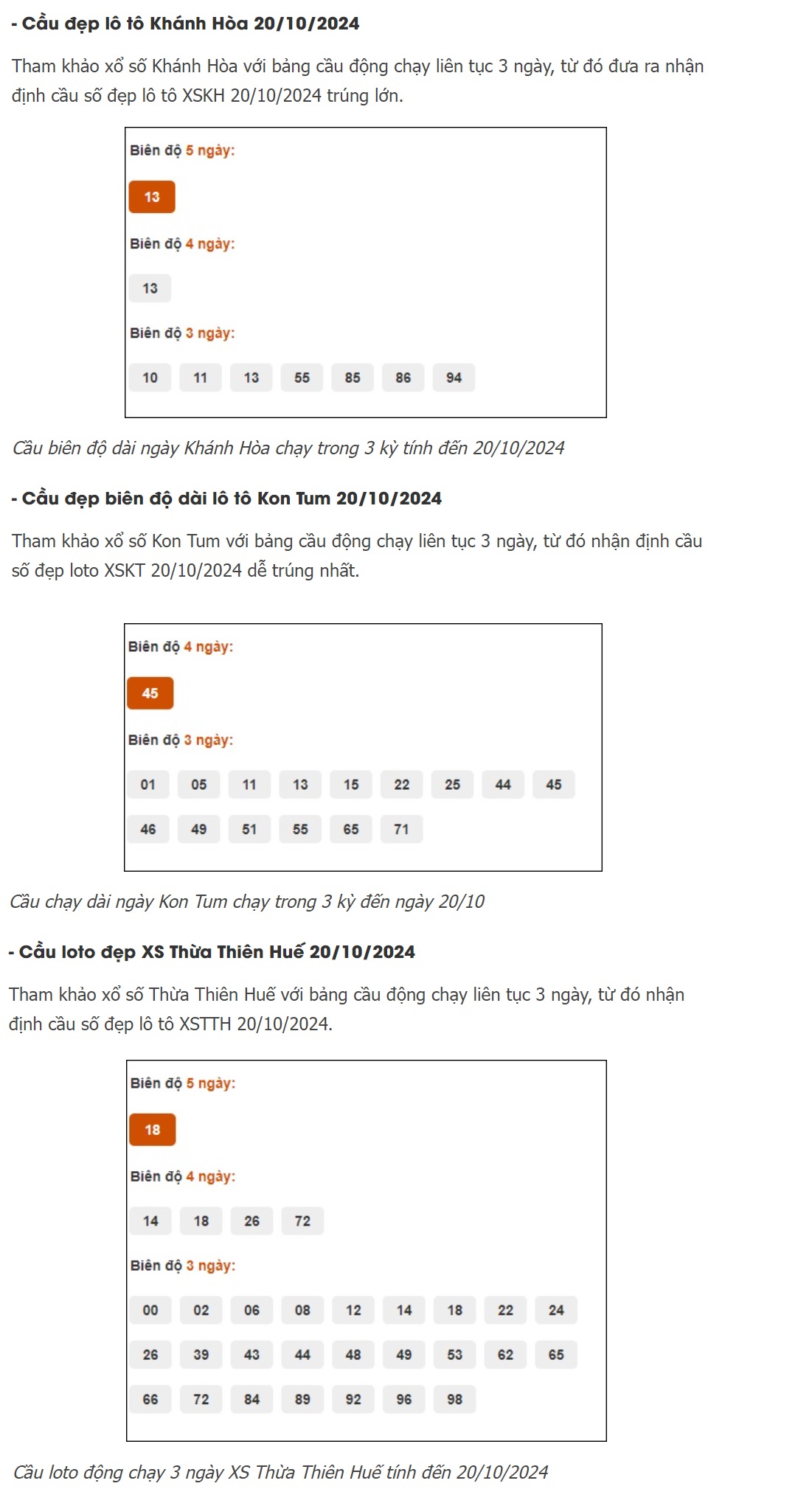 - Cầu đẹp lô tô Khánh Hòa 20/10/2024

Tham khảo xổ số Khánh Hòa với bảng cầu động chạy liên tục 3 ngày, từ đó đưa ra nhận định cầu số đẹp lô tô XSKH 20/10/2024 trúng lớn.

Biên độ 5 ngày:

13

Biên độ 4 ngày:

13

Biên độ 3 ngày:

10 11 13 55 85 86 94

Cầu biên độ dài ngày Khánh Hòa chạy trong 3 kỳ tính đến 20/10/2024

- Cầu đẹp biên độ dài lô tô Kon Tum 20/10/2024

Tham khảo xổ số Kon Tum với bảng cầu động chạy liên tục 3 ngày, từ đó nhận định cầu số đẹp loto XSKT 20/10/2024 dễ trúng nhất.

Biên độ 4 ngày:

45

Biên độ 3 ngày:

01 05 11 13 15 22 25 44 45
46 49 51 55 65 71

Cầu chạy dài ngày Kon Tum chạy trong 3 kỳ đến ngày 20/10

- Cầu loto đẹp XS Thừa Thiên Huế 20/10/2024

Tham khảo xổ số Thừa Thiên Huế với bảng cầu động chạy liên tục 3 ngày, từ đó nhận định cầu số đẹp lô tô XSTTH 20/10/2024.

Biên độ 5 ngày:

18

Biên độ 4 ngày:

14 18 26 72

Biên độ 3 ngày:

00 02 06 08 12 14 18 22 24
26 39 43 44 48 49 53 62 65
66 72 84 89 92 96 98

Cầu loto động chạy 3 ngày XS Thừa Thiên Huế tính đến 20/10/2024